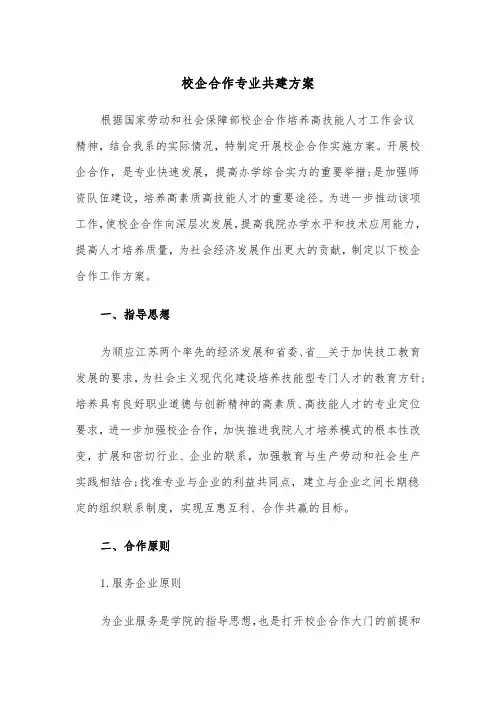 校企合作专业共建方案

根据国家劳动和社会保障部校企合作培养高技能人才工作会议精神，结合我系的实际情况，特制定开展校企合作实施方案。开展校企合作，是专业快速发展，提高办学综合实力的重要举措;是加强师资队伍建设，培养高素质高技能人才的重要途径。为进一步推动该项工作，使校企合作向深层次发展，提高我院办学水平和技术应用能力，提高人才培养质量，为社会经济发展作出更大的贡献，制定以下校企合作工作方案。

一、指导思想

为顺应江苏两个率先的经济发展和省委、省__关于加快技工教育发展的要求，为社会主义现代化建设培养技能型专门人才的教育方针;培养具有良好职业道德与创新精神的高素质、高技能人才的专业定位要求，进一步加强校企合作，加快推进我院人才培养模式的根本性改变，扩展和密切行业、企业的联系，加强教育与生产劳动和社会生产实践相结合;找准专业与企业的利益共同点，建立与企业之间长期稳定的组织联系制度，实现互惠互利、合作共赢的目标。

二、合作原则

1.服务企业原则

为企业服务是学院的指导思想，也是打开校企合作大门的前提和